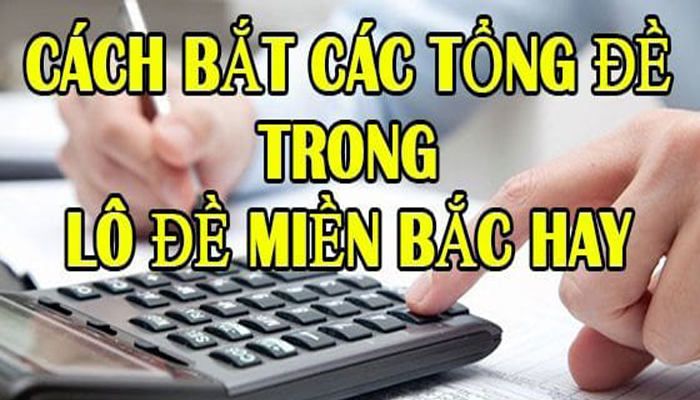 CÁCH BẮT CÁC TỔNG ĐỀ
TRONG
LÔ ĐỀ MIỀN BẮC HAY